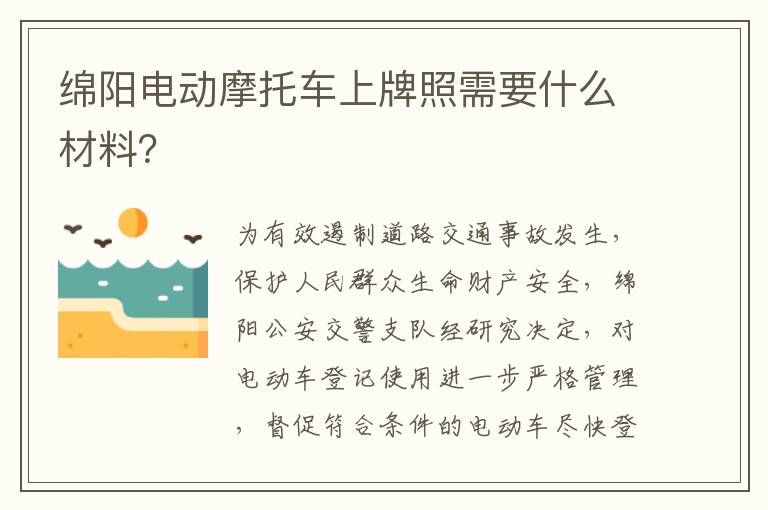 绵阳电动摩托车上牌照需要什么材料?

为有效遏制道路交通事故发生，保护人民群众生命财产安全，绵阳公安交警支队经研究决定，对电动车登记使用进一步严格管理，督促符合条件的电动车尽快登